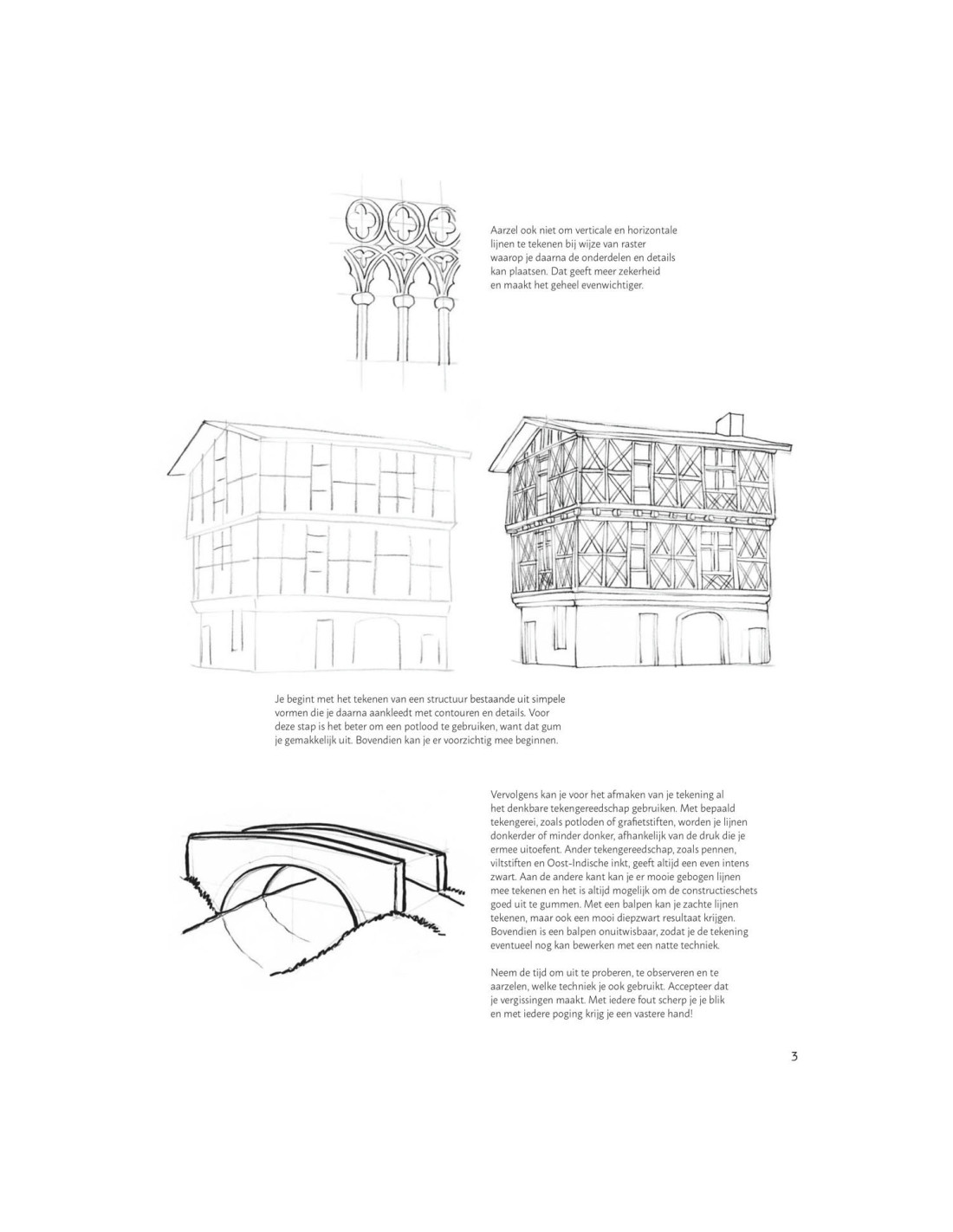 Aarzel ook niet om verticale en horizontale lijnen te tekenen bij wijze van raster waarop je daarna de onderdelen en details kan plaatsen. Dat geeft meer zekerheid en maakt het geheel evenwichtiger.

Je begint met het tekenen van een structuur bestaande uit simpele vormen die je daarna aankleedt met contouren en details. Voor deze stap is het beter om een potlood te gebruiken, want dat gum je gemakkelijk uit. Bovendien kan je er voorzichtig mee beginnen.

Vervolgens kan je voor het afmaken van je tekening al het denkbare tekengereedschap gebruiken. Met bepaald tekengerei, zoals potloden of grafietstiften, worden je lijnen donkerder of minder donker, afhankelijk van de druk die je ermee uitoefent. Ander tekengereedschap, zoals pennen, viltstiften en Oost-Indische inkt, geeft altijd een even intens zwart. Aan de andere kant kan je er mooie gebogen lijnen mee tekenen en het is altijd mogelijk om de constructieschets goed uit te gummen. Met een balpen kan je zachte lijnen tekenen, maar ook een mooi diepzwart resultaat krijgen. Bovendien is een balpen onuitwisbaar, zodat je de tekening eventueel nog kan bewerken met een natte techniek.

Neem de tijd om uit te proberen, te observeren en te aarzelen, welke techniek je ook gebruikt. Accepteer dat je vergissingen maakt. Met iedere fout scherp je je blik en met iedere poging krijg je een vastere hand!

3